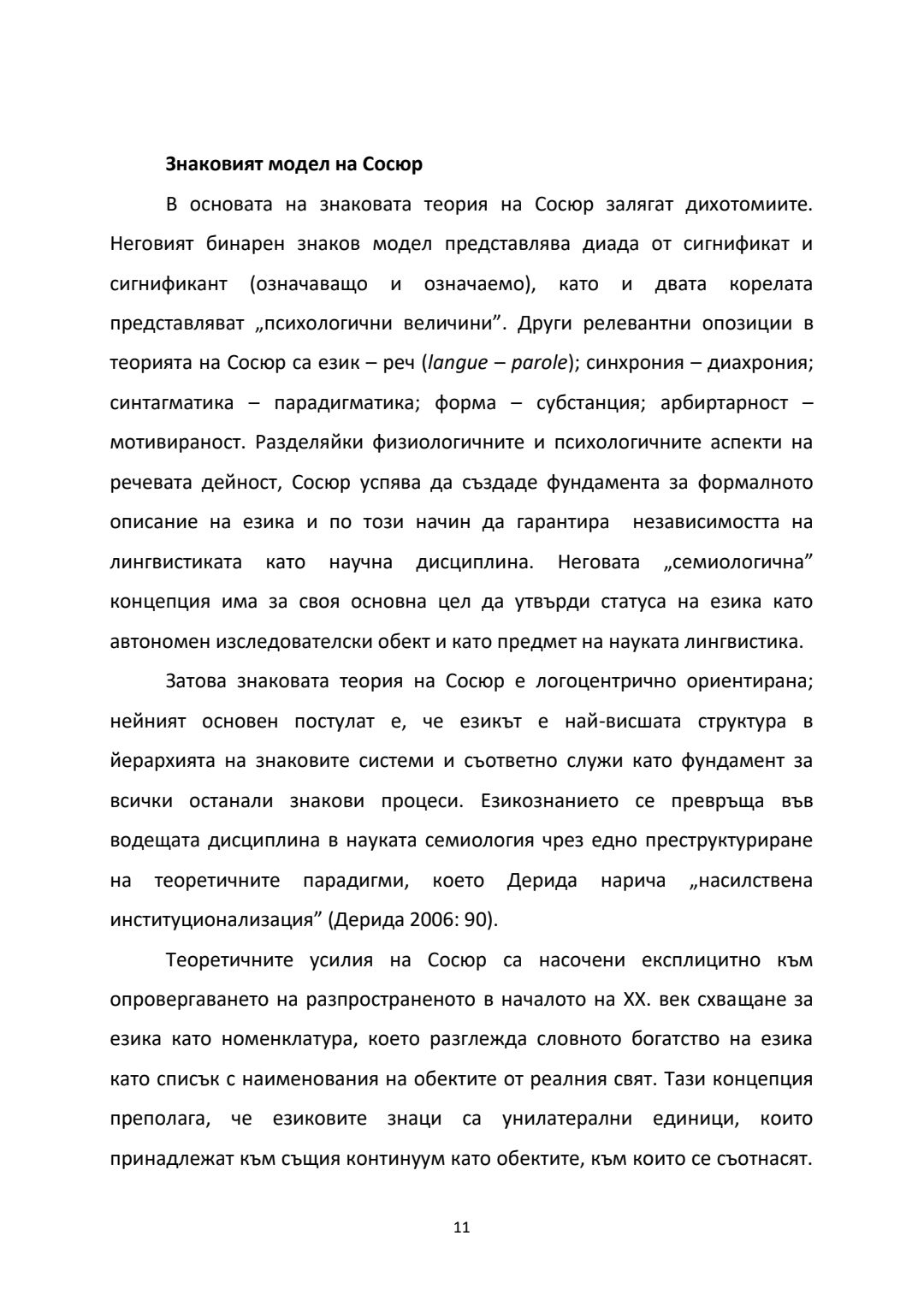 Знаковият модел на Сосюр

В основата на знаковата теория на Сосюр залягат дихотомиите. Неговият бинарен знаков модел представлява диада от сигнификат и сигнификант (означаващо и означаемо), като и двата корелата представляват „психологични величини”. Други релевантни опозиции в теорията на Сосюр са език – реч (langue – parole); синхрония – диахрония; синтагматика – парадигматика; форма – субстанция; арбиртарност – мотивираност. Разделяйки физиологичните и психологичните аспекти на речевата дейност, Сосюр успява да създаде фундамента за формалното описание на езика и по този начин да гарантира независимостта на лингвистиката като научна дисциплина. Неговата „семиологична” концепция има за своя основна цел да утвърди статуса на езика като автономен изследователски обект и като предмет на науката лингвистика.

Затова знаковата теория на Сосюр е логоцентрично ориентирана; нейният основен постулат е, че езикът е най-висшата структура в йерархията на знаковите системи и съответно служи като фундамент за всички останали знакови процеси. Езикознанието се превръща във водещата дисциплина в науката семиология чрез едно преструктуриране на теоретичните парадигми, което Дерида нарича „насилствена институционализация” (Дерида 2006: 90).

Теоретичните усилия на Сосюр са насочени експлицитно към опровергаването на разпространеното в началото на XX. век схващане за езика като номенклатура, което разглежда словното богатство на езика като списък с наименования на обектите от реалния свят. Тази концепция преполага, че езиковите знаци са унилатерални единици, които принадлежат към същия континуум като обектите, към които се съотнасят.

11